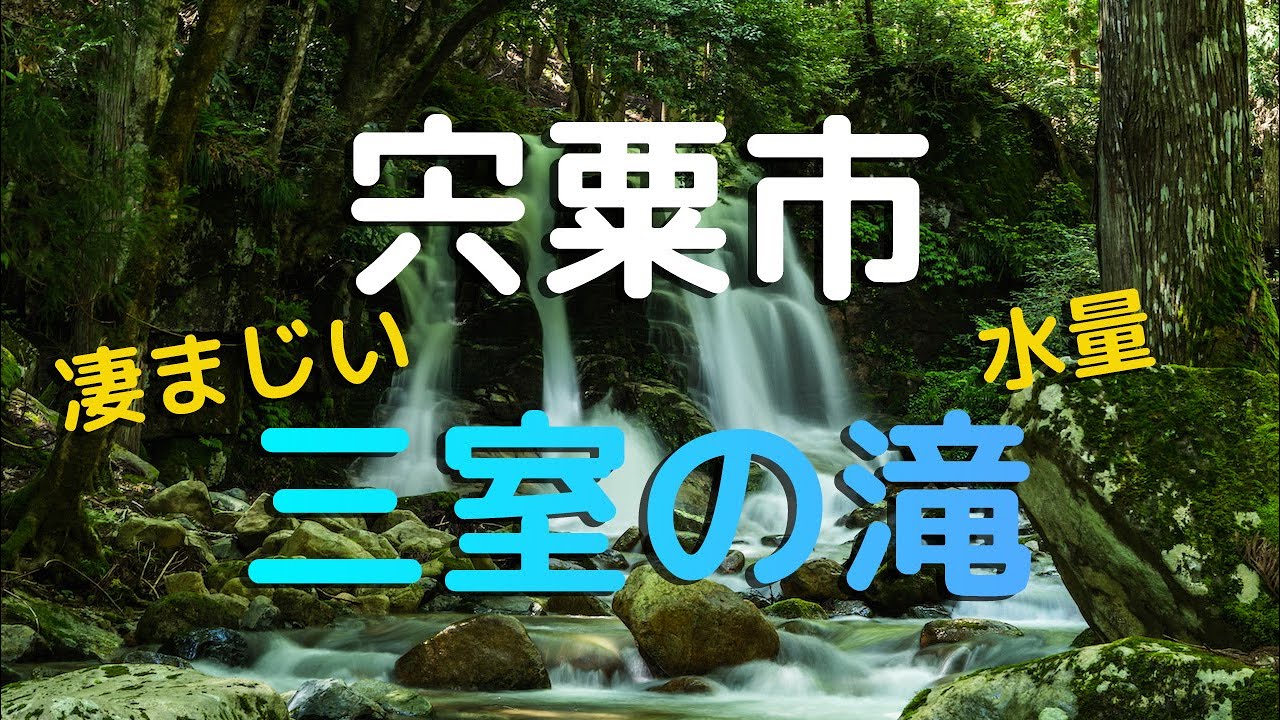 宍粟市

凄まじい

水量

三室の滝